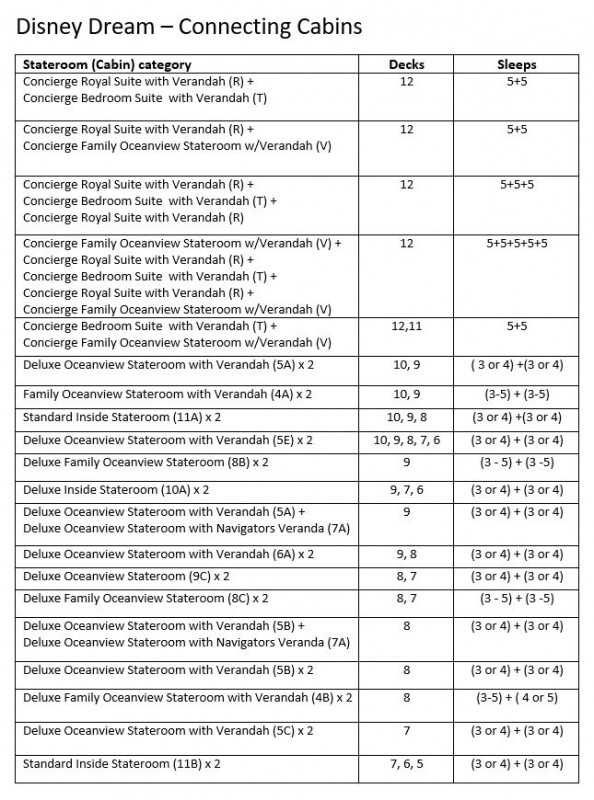 Disney Dream – Connecting Cabins

| Stateroom (Cabin) category | Decks | Sleeps |
|---|---|---|
| Concierge Royal Suite with Verandah (R) + Concierge Bedroom Suite with Verandah (T) | 12 | 5+5 |
| Concierge Royal Suite with Verandah (R) + Concierge Family Oceanview Stateroom w/Verandah (V) | 12 | 5+5 |
| Concierge Royal Suite with Verandah (R) + Concierge Bedroom Suite with Verandah (T) + Concierge Royal Suite with Verandah (R) | 12 | 5+5+5 |
| Concierge Family Oceanview Stateroom w/Verandah (V) + Concierge Royal Suite with Verandah (R) + Concierge Bedroom Suite with Verandah (T) + Concierge Royal Suite with Verandah (R) + Concierge Family Oceanview Stateroom w/Verandah (V) | 12 | 5+5+5+5+5 |
| Concierge Bedroom Suite with Verandah (T) + Concierge Family Oceanview Stateroom w/Verandah (V) | 12,11 | 5+5 |
| Deluxe Oceanview Stateroom with Verandah (5A) x 2 | 10, 9 | ( 3 or 4) +(3 or 4) |
| Family Oceanview Stateroom with Verandah (4A) x 2 | 10, 9 | (3-5) + (3-5) |
| Standard Inside Stateroom (11A) x 2 | 10, 9, 8 | (3 or 4) +(3 or 4) |
| Deluxe Oceanview Stateroom with Verandah (5E) x 2 | 10, 9, 8, 7, 6 | (3 or 4) + (3 or 4) |
| Deluxe Family Oceanview Stateroom (8B) x 2 | 9 | (3 - 5) + (3 -5) |
| Deluxe Inside Stateroom (10A) x 2 | 9, 7, 6 | (3 or 4) + (3 or 4) |
| Deluxe Oceanview Stateroom with Verandah (5A) + Deluxe Oceanview Stateroom with Navigators Veranda (7A) | 9 | (3 or 4) + (3 or 4) |
| Deluxe Oceanview Stateroom with Verandah (6A) x 2 | 9, 8 | (3 or 4) + (3 or 4) |
| Deluxe Oceanview Stateroom (9C) x 2 | 8, 7 | (3 or 4) + (3 or 4) |
| Deluxe Family Oceanview Stateroom (8C) x 2 | 8, 7 | (3 - 5) + (3 -5) |
| Deluxe Oceanview Stateroom with Verandah (5B) + Deluxe Oceanview Stateroom with Navigators Veranda (7A) | 8 | (3 or 4) + (3 or 4) |
| Deluxe Oceanview Stateroom with Verandah (5B) x 2 | 8 | (3 or 4) + (3 or 4) |
| Deluxe Family Oceanview Stateroom with Verandah (4B) x 2 | 8 | (3-5) + ( 4 or 5) |
| Deluxe Oceanview Stateroom with Verandah (5C) x 2 | 7 | (3 or 4) + (3 or 4) |
| Standard Inside Stateroom (11B) x 2 | 7, 6, 5 | (3 or 4) + (3 or 4) |